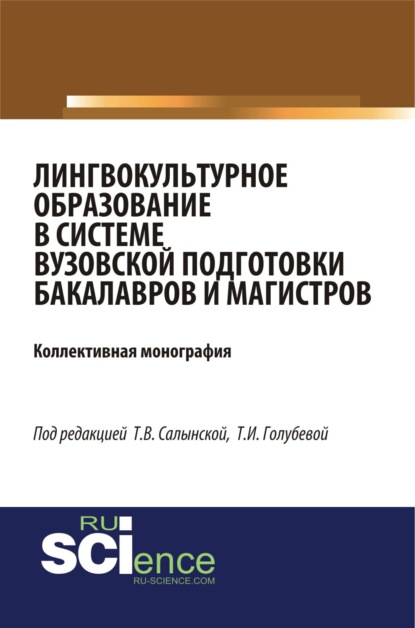 ЛИНГВОКУЛЬТУРНОЕ ОБРАЗОВАНИЕ В СИСТЕМЕ ВУЗОВСКОЙ ПОДГОТОВКИ БАКАЛАВРОВ И МАГИСТРОВ

Коллективная монография

Под редакцией Т.В. Салынской, Т.И. Голубевой

RU
SCIence
RU-SCIENCE.COM